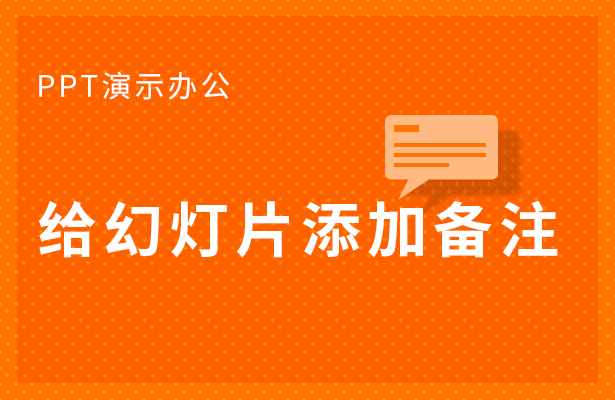 PPT演示办公

给幻灯片添加备注